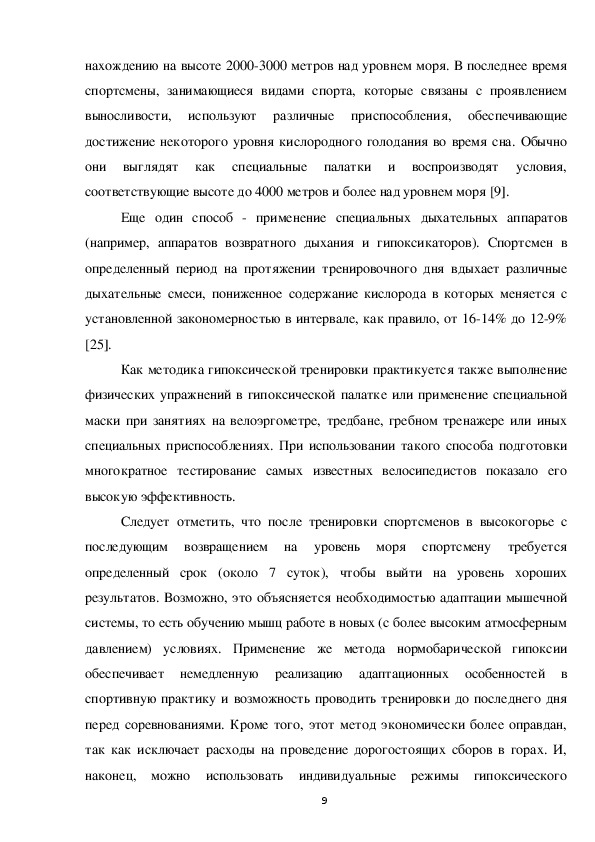 нахождению на высоте 2000-3000 метров над уровнем моря. В последнее время спортсмены, занимающиеся видами спорта, которые связаны с проявлением выносливости, используют различные приспособления, обеспечивающие достижение некоторого уровня кислородного голодания во время сна. Обычно они выглядят как специальные палатки и воспроизводят условия, соответствующие высоте до 4000 метров и более над уровнем моря [9].

Еще один способ - применение специальных дыхательных аппаратов (например, аппаратов возвратного дыхания и гипоксикаторов). Спортсмен в определенный период на протяжении тренировочного дня вдыхает различные дыхательные смеси, пониженное содержание кислорода в которых меняется с установленной закономерностью в интервале, как правило, от 16-14% до 12-9% [25].

Как методика гипоксической тренировки практикуется также выполнение физических упражнений в гипоксической палатке или применение специальной маски при занятиях на велоэргометре, тредбане, гребном тренажере или иных специальных приспособлениях. При использовании такого способа подготовки многократное тестирование самых известных велосипедистов показало его высокую эффективность.

Следует отметить, что после тренировки спортсменов в высокогорье с последующим возвращением на уровень моря спортсмену требуется определенный срок (около 7 суток), чтобы выйти на уровень хороших результатов. Возможно, это объясняется необходимостью адаптации мышечной системы, то есть обучению мышц работе в новых (с более высоким атмосферным давлением) условиях. Применение же метода нормобарической гипоксии обеспечивает немедленную реализацию адаптационных особенностей в спортивную практику и возможность проводить тренировки до последнего дня перед соревнованиями. Кроме того, этот метод экономически более оправдан, так как исключает расходы на проведение дорогостоящих сборов в горах. И, наконец, можно использовать индивидуальные режимы гипоксического

9